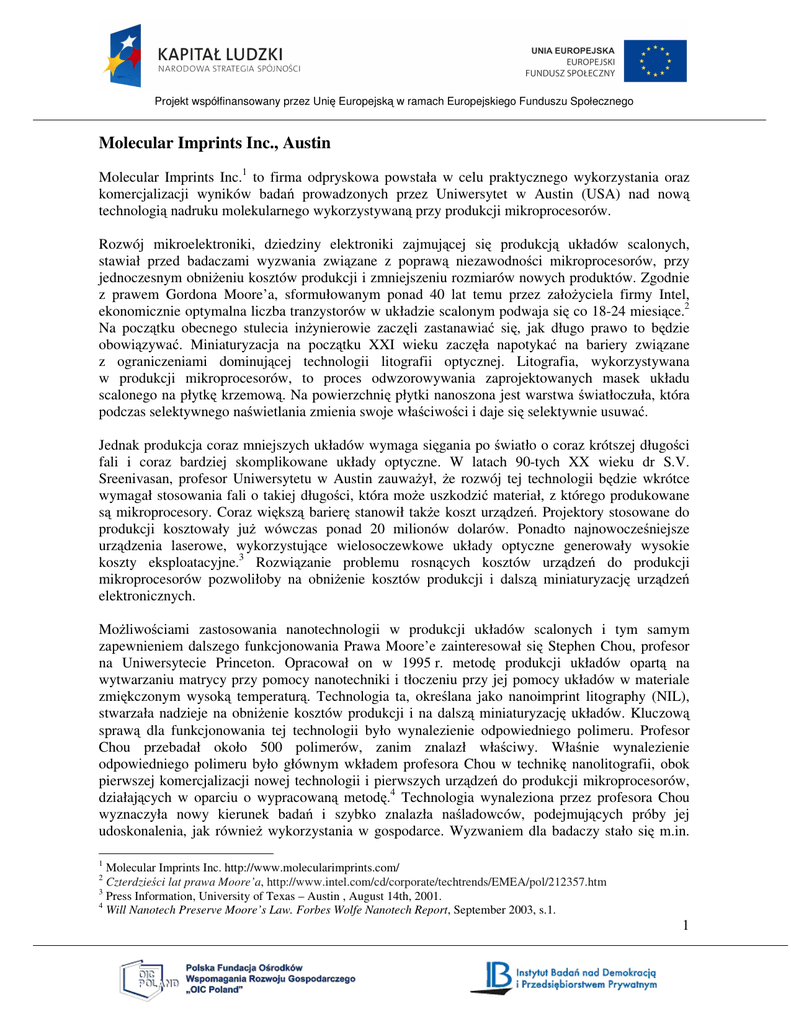 KAPITAŁ LUDZKI
NARODOWA STRATEGIA SPÓJNOŚCI

UNIA EUROPEJSKA
EUROPEJSKI
FUNDUSZ SPOŁECZNY

Projekt współfinansowany przez Unię Europejską w ramach Europejskiego Funduszu Społecznego

Molecular Imprints Inc., Austin

Molecular Imprints Inc.$^1$ to firma odpryskowa powstała w celu praktycznego wykorzystania oraz komercjalizacji wyników badań prowadzonych przez Uniwersytet w Austin (USA) nad nową technologią nadruku molekularnego wykorzystywaną przy produkcji mikroprocesorów.

Rozwój mikroelektroniki, dziedziny elektroniki zajmującej się produkcją układów scalonych, stawiał przed badaczami wyzwania związane z poprawą niezawodności mikroprocesorów, przy jednoczesnym obniżeniu kosztów produkcji i zmniejszeniu rozmiarów nowych produktów. Zgodnie z prawem Gordona Moore'a, sformułowanym ponad 40 lat temu przez założyciela firmy Intel, ekonomicznie optymalna liczba tranzystorów w układzie scalonym podwaja się co 18-24 miesiące.$^2$ Na początku obecnego stulecia inżynierowie zaczęli zastanawiać się, jak długo prawo to będzie obowiązywać. Miniaturyzacja na początku XXI wieku zaczęła napotykać na bariery związane z ograniczeniami dominującej technologii litografii optycznej. Litografia, wykorzystywana w produkcji mikroprocesorów, to proces odwzorowywania zaprojektowanych masek układu scalonego na płytkę krzemową. Na powierzchnię płytki nanoszona jest warstwa światłoczuła, która podczas selektywnego naświetlania zmienia swoje właściwości i daje się selektywnie usuwać.

Jednak produkcja coraz mniejszych układów wymaga sięgania po światło o coraz krótszej długości fali i coraz bardziej skomplikowane układy optyczne. W latach 90-tych XX wieku dr S.V. Sreenivasan, profesor Uniwersytetu w Austin zauważył, że rozwój tej technologii będzie wkrótce wymagał stosowania fali o takiej długości, która może uszkodzić materiał, z którego produkowane są mikroprocesory. Coraz większą barierę stanowił także koszt urządzeń. Projektory stosowane do produkcji kosztowały już wówczas ponad 20 milionów dolarów. Ponadto najnowocześniejsze urządzenia laserowe, wykorzystujące wielosoczewkowe układy optyczne generowały wysokie koszty eksploatacyjne.$^3$ Rozwiązanie problemu rosnących kosztów urządzeń do produkcji mikroprocesorów pozwoliłoby na obniżenie kosztów produkcji i dalszą miniaturyzację urządzeń elektronicznych.

Możliwościami zastosowania nanotechnologii w produkcji układów scalonych i tym samym zapewnieniem dalszego funkcjonowania Prawa Moore'e zainteresował się Stephen Chou, profesor na Uniwersytecie Princeton. Opracował on w 1995 r. metodę produkcji układów opartą na wytwarzaniu matrycy przy pomocy nanotechniki i tłoczeniu przy jej pomocy układów w materiale zmiękczonym wysoką temperaturą. Technologia ta, określana jako nanoimprint litography (NIL), stwarzała nadzieje na obniżenie kosztów produkcji i na dalszą miniaturyzację układów. Kluczową sprawą dla funkcjonowania tej technologii było wynalezienie odpowiedniego polimeru. Profesor Chou przebadał około 500 polimerów, zanim znalazł właściwy. Właśnie wynalezienie odpowiedniego polimeru było głównym wkładem profesora Chou w technikę nanolitografii, obok pierwszej komercjalizacji nowej technologii i pierwszych urządzeń do produkcji mikroprocesorów, działających w oparciu o wypracowaną metodę.$^4$ Technologia wynaleziona przez profesora Chou wyznaczyła nowy kierunek badań i szybko znalazła naśladowców, podejmujących próby jej udoskonalenia, jak również wykorzystania w gospodarce. Wyzwaniem dla badaczy stało się m.in.

$^1$ Molecular Imprints Inc. http://www.molecularimprints.com/
$^2$ Czterdzieści lat prawa Moore'a, http://www.intel.com/cd/corporate/techtrends/EMEA/pol/212357.htm
$^3$ Press Information, University of Texas – Austin , August 14th, 2001.
$^4$ Will Nanotech Preserve Moore's Law. Forbes Wolfe Nanotech Report, September 2003, s.1.

1

OIC POLAND
Polska Fundacja Ośrodków Wspomagania Rozwoju Gospodarczego „OIC Poland"

IB Instytut Badań nad Demokracją i Przedsiębiorstwem Prywatnym